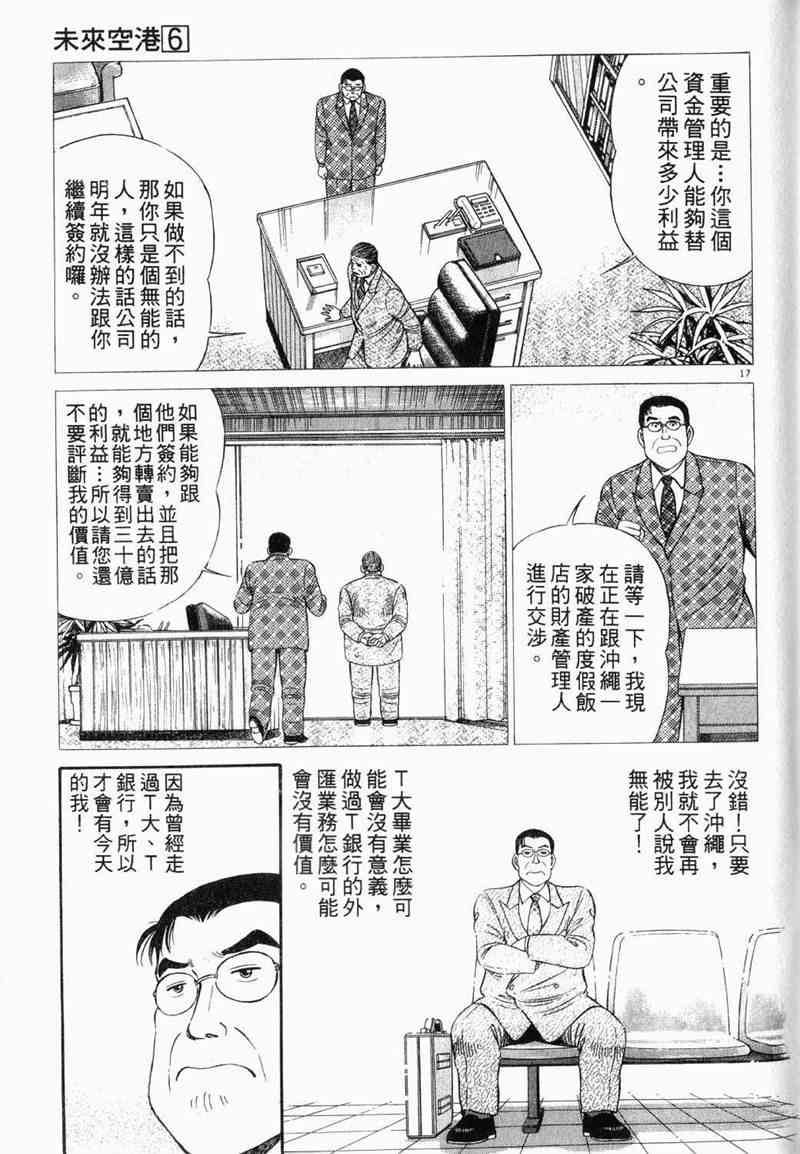 未來空港6

重要的是…你這個資金管理人能夠替公司帶來多少利益。

如果做不到的話,那你只是個無能的人,這樣的話公司明年就沒辦法跟你繼續簽約囉。

17

請等一下,我現在正在跟沖繩一家破產的度假飯店的財產管理人進行交涉。

如果能夠跟他們簽約,並且把那個地方轉賣出去的話,就能夠得到三十億的利益…所以請您還不要評斷我的價值。

沒錯!只要去了沖繩,我就不會再被別人說我無能了!

T大畢業怎麼可能會沒有意義,做過T銀行的外匯業務怎麼可能會沒有價值。

因為曾經走過T大、T銀行,所以才會有今天的我!